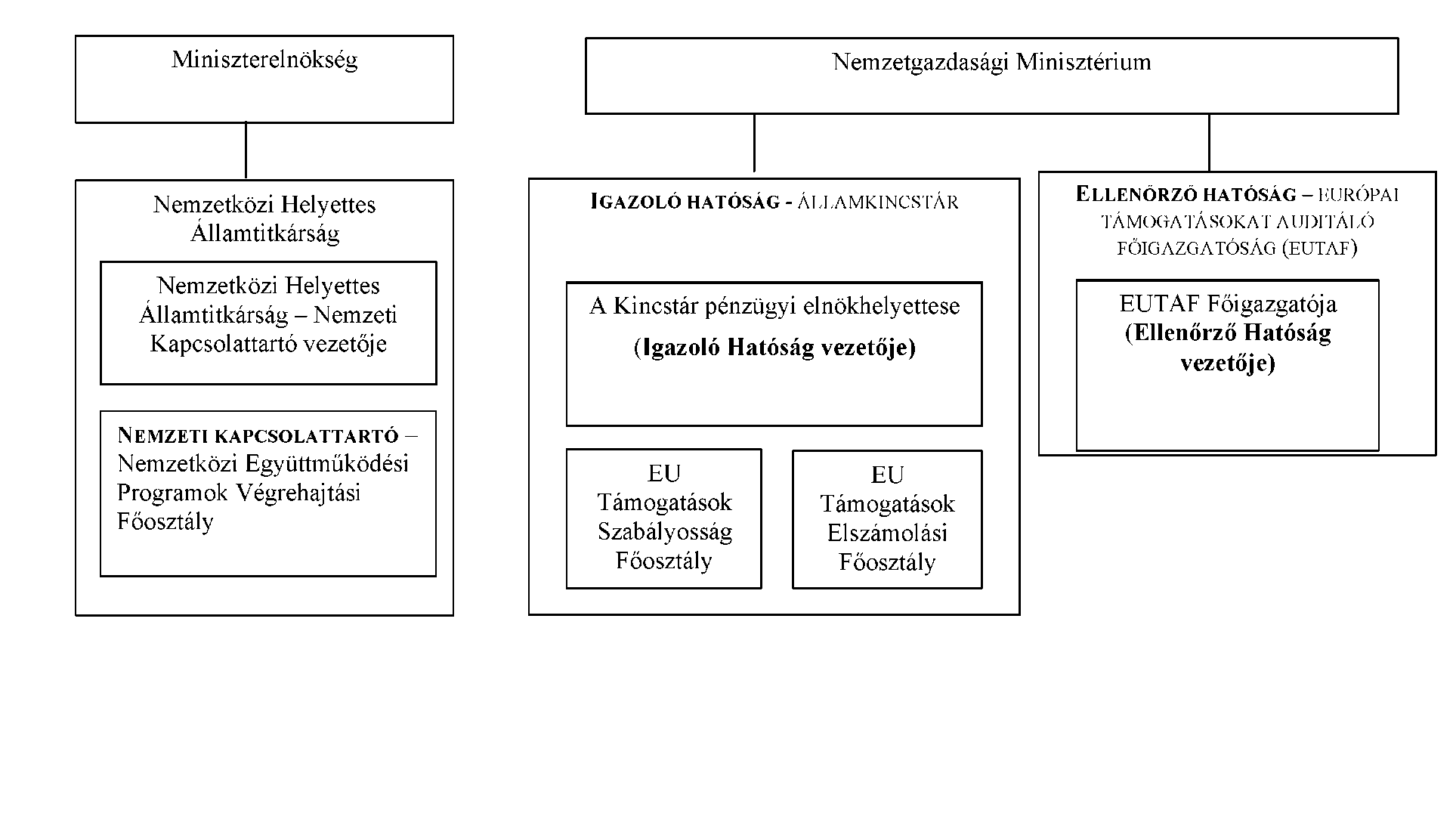 Miniszterelnökség

Nemzetközi Helyettes Államtitkárság

Nemzetközi Helyettes Államtitkárság – Nemzeti Kapcsolattartó vezetője

NEMZETI KAPCSOLATTARTÓ – Nemzetközi Együttműködési Programok Végrehajtási Főosztály

Nemzetgazdasági Minisztérium

IGAZOLÓ HATÓSÁG - ÁLLAMKINCSTÁR

A Kincstár pénzügyi elnökhelyettese

(Igazoló Hatóság vezetője)

EU Támogatások Szabályosság Főosztály

EU Támogatások Elszámolási Főosztály

ELLENŐRZŐ HATÓSÁG – EURÓPAI TÁMOGATÁSOKAT AUDITÁLÓ FŐIGAZGATÓSÁG (EUTAF)

EUTAF Főigazgatója (Ellenőrző Hatóság vezetője)